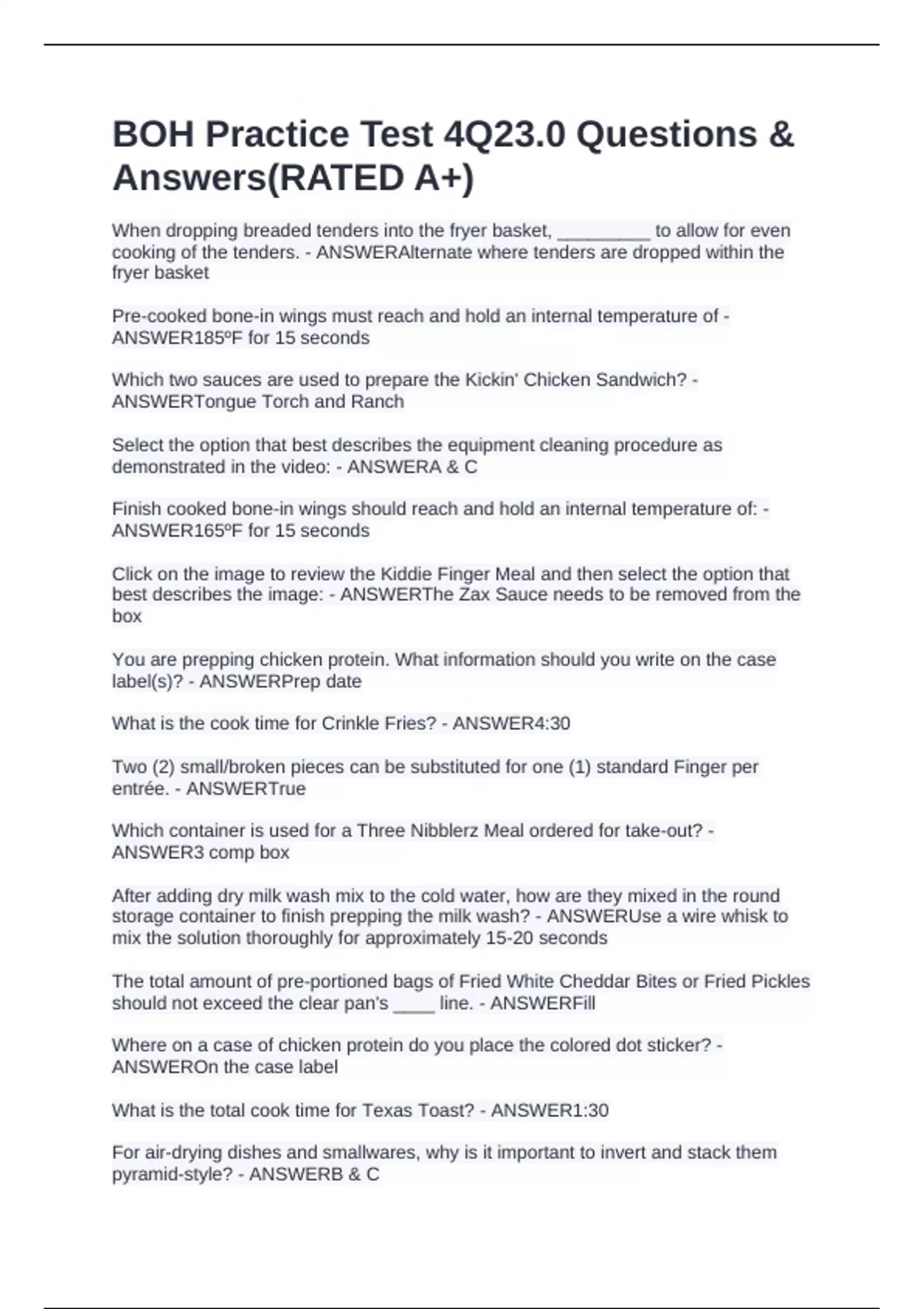 BOH Practice Test 4Q23.0 Questions & Answers(RATED A+)

When dropping breaded tenders into the fryer basket, _________ to allow for even cooking of the tenders. - ANSWERAlternate where tenders are dropped within the fryer basket

Pre-cooked bone-in wings must reach and hold an internal temperature of - ANSWER185ºF for 15 seconds

Which two sauces are used to prepare the Kickin' Chicken Sandwich? - ANSWERTongue Torch and Ranch

Select the option that best describes the equipment cleaning procedure as demonstrated in the video: - ANSWERA & C

Finish cooked bone-in wings should reach and hold an internal temperature of: - ANSWER165ºF for 15 seconds

Click on the image to review the Kiddie Finger Meal and then select the option that best describes the image: - ANSWERThe Zax Sauce needs to be removed from the box

You are prepping chicken protein. What information should you write on the case label(s)? - ANSWERPrep date

What is the cook time for Crinkle Fries? - ANSWER4:30

Two (2) small/broken pieces can be substituted for one (1) standard Finger per entrée. - ANSWERTrue

Which container is used for a Three Nibblerz Meal ordered for take-out? - ANSWER3 comp box

After adding dry milk wash mix to the cold water, how are they mixed in the round storage container to finish prepping the milk wash? - ANSWERUse a wire whisk to mix the solution thoroughly for approximately 15-20 seconds

The total amount of pre-portioned bags of Fried White Cheddar Bites or Fried Pickles should not exceed the clear pan's ____ line. - ANSWERFill

Where on a case of chicken protein do you place the colored dot sticker? - ANSWEROn the case label

What is the total cook time for Texas Toast? - ANSWER1:30

For air-drying dishes and smallwares, why is it important to invert and stack them pyramid-style? - ANSWERB & C